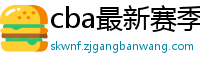 cba最新赛季

skwnf.zjgangbanwang.com